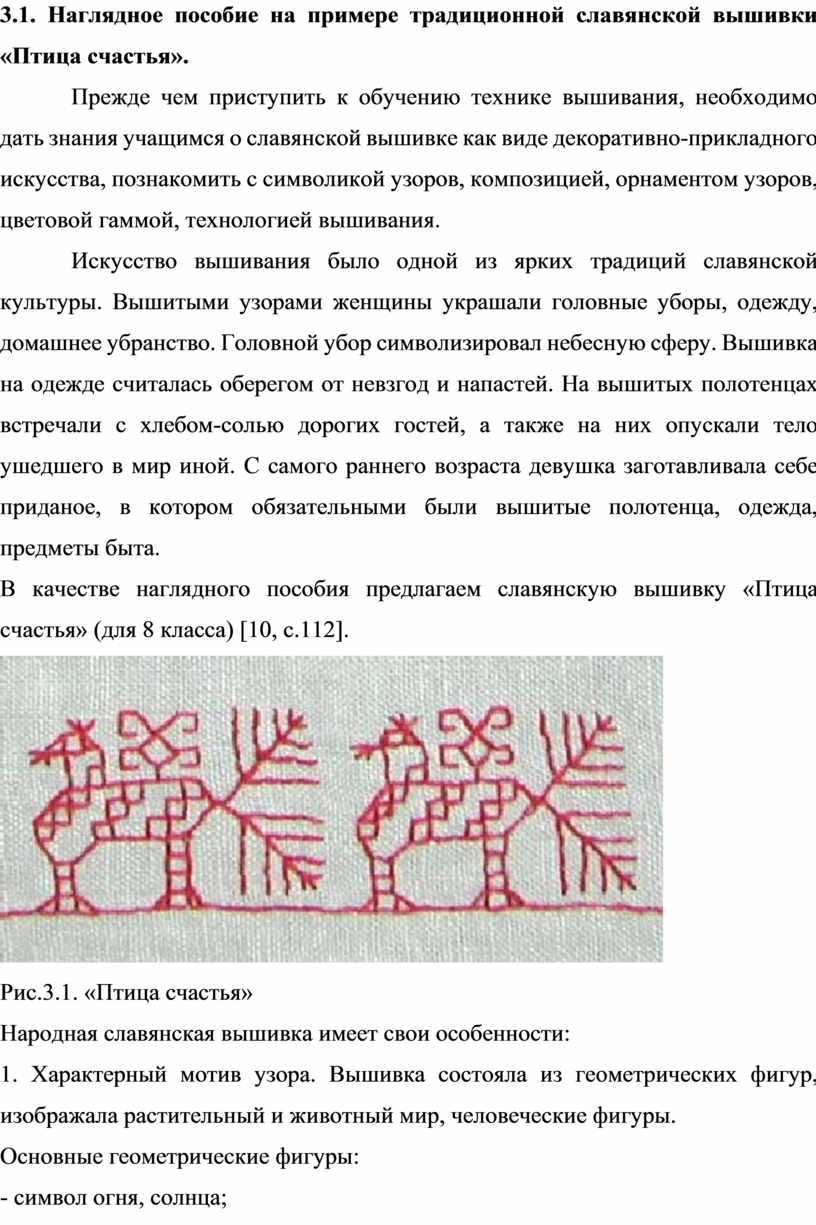 3.1. Наглядное пособие на примере традиционной славянской вышивки «Птица счастья».

Прежде чем приступить к обучению технике вышивания, необходимо дать знания учащимся о славянской вышивке как виде декоративно-прикладного искусства, познакомить с символикой узоров, композицией, орнаментом узоров, цветовой гаммой, технологией вышивания.

Искусство вышивания было одной из ярких традиций славянской культуры. Вышитыми узорами женщины украшали головные уборы, одежду, домашнее убранство. Головной убор символизировал небесную сферу. Вышивка на одежде считалась оберегом от невзгод и напастей. На вышитых полотенцах встречали с хлебом-солью дорогих гостей, а также на них опускали тело ушедшего в мир иной. С самого раннего возраста девушка заготавливала себе приданое, в котором обязательными были вышитые полотенца, одежда, предметы быта.

В качестве наглядного пособия предлагаем славянскую вышивку «Птица счастья» (для 8 класса) [10, с.112].

Рис.3.1. «Птица счастья»

Народная славянская вышивка имеет свои особенности:

1. Характерный мотив узора. Вышивка состояла из геометрических фигур, изображала растительный и животный мир, человеческие фигуры.

Основные геометрические фигуры:

- символ огня, солнца;